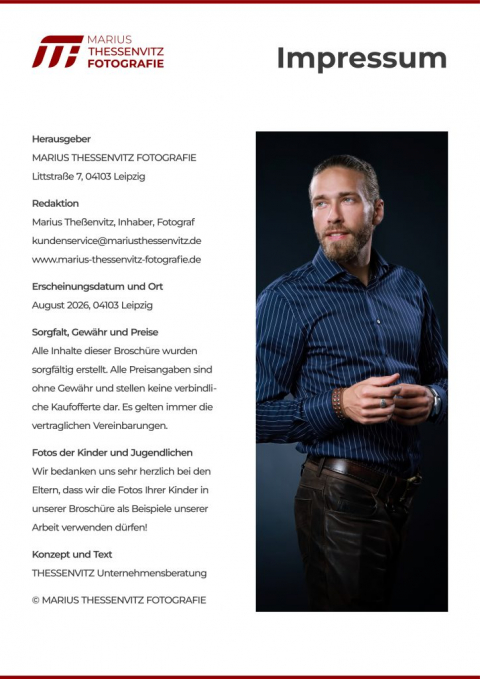 MARIUS
THESSENVITZ
FOTOGRAFIE

Impressum

Herausgeber
MARIUS THESSENVITZ FOTOGRAFIE
Littstraße 7, 04103 Leipzig

Redaktion
Marius Theßenvitz, Inhaber, Fotograf
kundenservice@mariusthessenvitz.de
www.marius-thessenvitz-fotografie.de

Erscheinungsdatum und Ort
August 2026, 04103 Leipzig

Sorgfalt, Gewähr und Preise
Alle Inhalte dieser Broschüre wurden sorgfältig erstellt. Alle Preisangaben sind ohne Gewähr und stellen keine verbindliche Kaufofferte dar. Es gelten immer die vertraglichen Vereinbarungen.

Fotos der Kinder und Jugendlichen
Wir bedanken uns sehr herzlich bei den Eltern, dass wir die Fotos Ihrer Kinder in unserer Broschüre als Beispiele unserer Arbeit verwenden dürfen!

Konzept und Text
THESSENVITZ Unternehmensberatung

© MARIUS THESSENVITZ FOTOGRAFIE